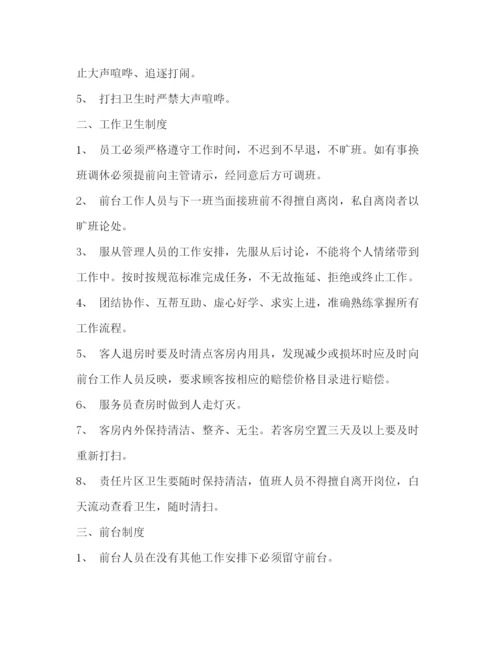 止大声喧哗、追逐打闹。

5、 打扫卫生时严禁大声喧哗。

二、工作卫生制度

1、 员工必须严格遵守工作时间，不迟到不早退，不旷班。如有事换班调休必须提前向主管请示，经同意后方可调班。

2、 前台工作人员与下一班当面接班前不得擅自离岗，私自离岗者以旷班论处。

3、 服从管理人员的工作安排，先服从后讨论，不能将个人情绪带到工作中。按时按规范标准完成任务，不无故拖延、拒绝或终止工作。

4、 团结协作、互帮互助、虚心好学、求实上进，准确熟练掌握所有工作流程。

5、 客人退房时要及时清点客房内用具，发现减少或损坏时应及时向前台工作人员反映，要求顾客按相应的赔偿价格目录进行赔偿。

6、 服务员查房时做到人走灯灭。

7、 客房内外保持清洁、整齐、无尘。若客房空置三天及以上要及时重新打扫。

8、 责任片区卫生要随时保持清洁，值班人员不得擅自离开岗位，白天流动查看卫生，随时清扫。

三、前台制度

1、 前台人员在没有其他工作安排下必须留守前台。